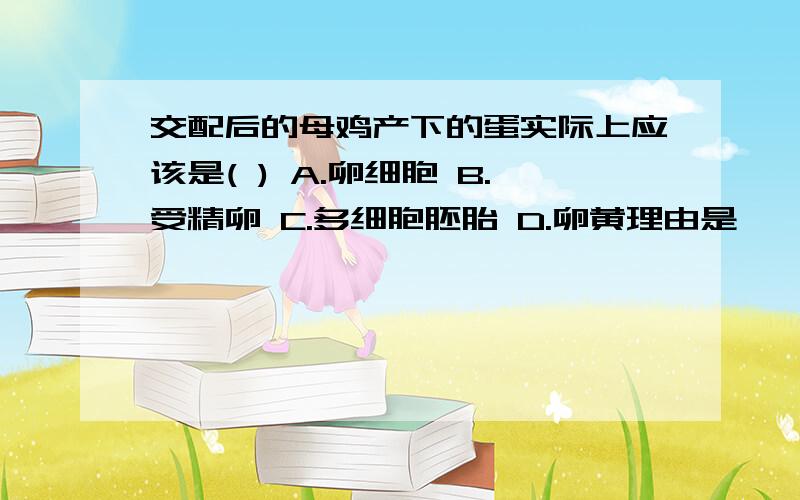 交配后的母鸡产下的蛋实际上应该是( ) A.卵细胞 B.受精卵 C.多细胞胚胎 D.卵黄理由是